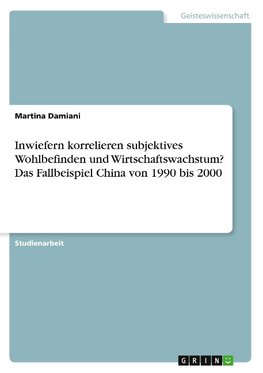 Geisteswissenschaft

Martina Damiani

Inwiefern korrelieren subjektives Wohlbefinden und Wirtschaftswachstum? Das Fallbeispiel China von 1990 bis 2000

Studienarbeit

GRIN